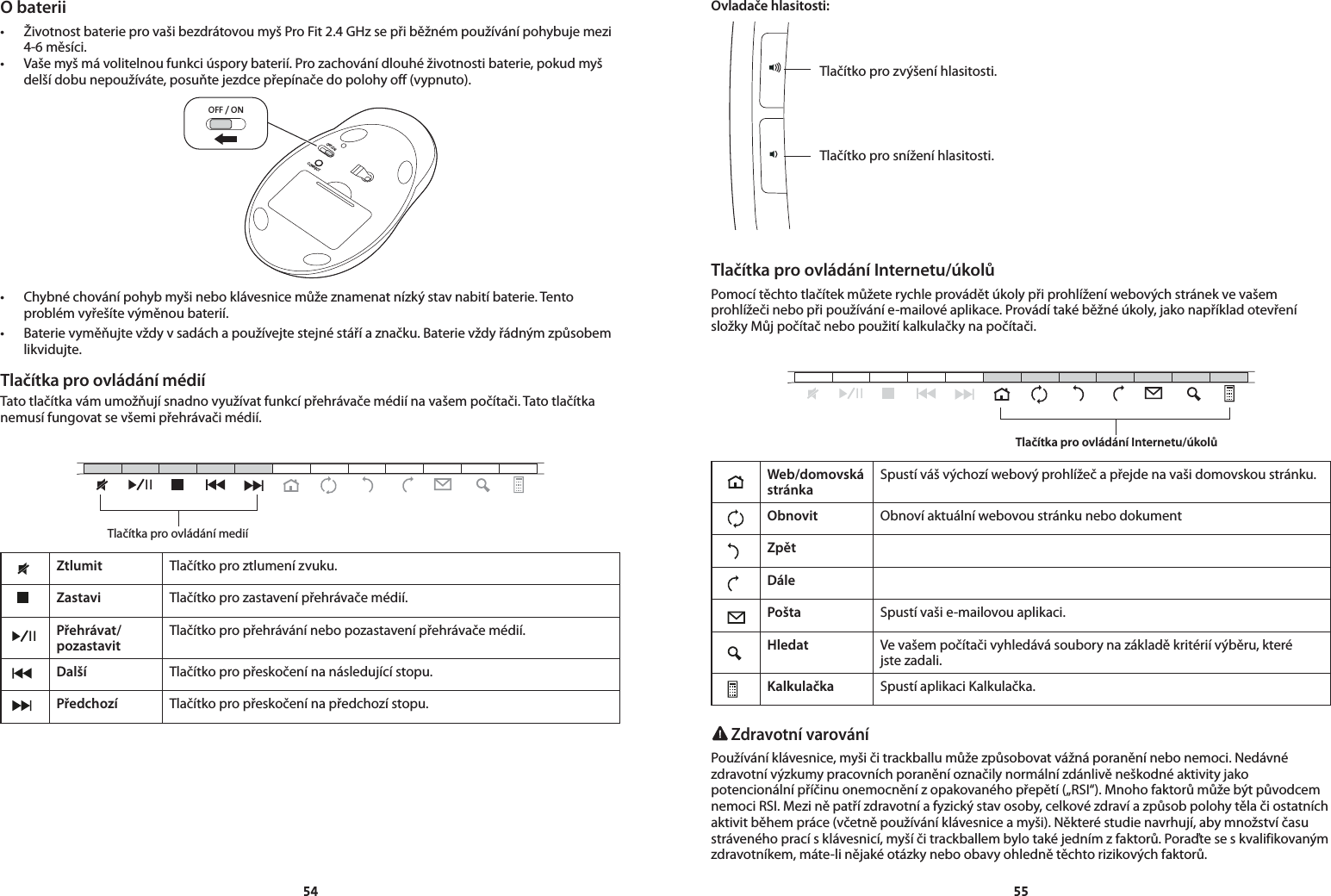 O baterii

• Životnost baterie pro vaši bezdrátovou myš Pro Fit 2.4 GHz se při běžném používání pohybuje mezi 4-6 měsíci.
• Vaše myš má volitelnou funkci úspory baterií. Pro zachování dlouhé životnosti baterie, pokud myš delší dobu nepoužíváte, posuňte jezdce přepínače do polohy off (vypnuto).

OFF / ON

• Chybné chování pohyb myši nebo klávesnice může znamenat nízký stav nabití baterie. Tento problém vyřešíte výměnou baterií.
• Baterie vyměňujte vždy v sadách a používejte stejné stáří a značku. Baterie vždy řádným způsobem likvidujte.

Tlačítka pro ovládání médií

Tato tlačítka vám umožňují snadno využívat funkcí přehrávače médií na vašem počítači. Tato tlačítka nemusí fungovat se všemi přehrávači médií.

Tlačítka pro ovládání medií

| | | |
|---|---|---|
| | Ztlumit | Tlačítko pro ztlumení zvuku. |
| | Zastavi | Tlačítko pro zastavení přehrávače médií. |
| | Přehrávat/ pozastavit | Tlačítko pro přehrávání nebo pozastavení přehrávače médií. |
| | Další | Tlačítko pro přeskočení na následující stopu. |
| | Předchozí | Tlačítko pro přeskočení na předchozí stopu. |

54

Ovladače hlasitosti:

Tlačítko pro zvýšení hlasitosti.

Tlačítko pro snížení hlasitosti.

Tlačítka pro ovládání Internetu/úkolů

Pomocí těchto tlačítek můžete rychle provádět úkoly při prohlížení webových stránek ve vašem prohlížeči nebo při používání e-mailové aplikace. Provádí také běžné úkoly, jako například otevření složky Můj počítač nebo použití kalkulačky na počítači.

Tlačítka pro ovládání Internetu/úkolů

| | | |
|---|---|---|
| | Web/domovská stránka | Spustí váš výchozí webový prohlížeč a přejde na vaši domovskou stránku. |
| | Obnovit | Obnoví aktuální webovou stránku nebo dokument |
| | Zpět | |
| | Dále | |
| | Pošta | Spustí vaši e-mailovou aplikaci. |
| | Hledat | Ve vašem počítači vyhledává soubory na základě kritérií výběru, které jste zadali. |
| | Kalkulačka | Spustí aplikaci Kalkulačka. |

Zdravotní varování

Používání klávesnice, myši či trackballu může způsobovat vážná poranění nebo nemoci. Nedávné zdravotní výzkumy pracovních poranění označily normální zdánlivě neškodné aktivity jako potencionální příčinu onemocnění z opakovaného přepětí („RSI“). Mnoho faktorů může být původcem nemoci RSI. Mezi ně patří zdravotní a fyzický stav osoby, celkové zdraví a způsob polohy těla či ostatních aktivit během práce (včetně používání klávesnice a myši). Některé studie navrhují, aby množství času stráveného prací s klávesnicí, myší či trackballem bylo také jedním z faktorů. Poraďte se s kvalifikovaným zdravotníkem, máte-li nějaké otázky nebo obavy ohledně těchto rizikových faktorů.

55